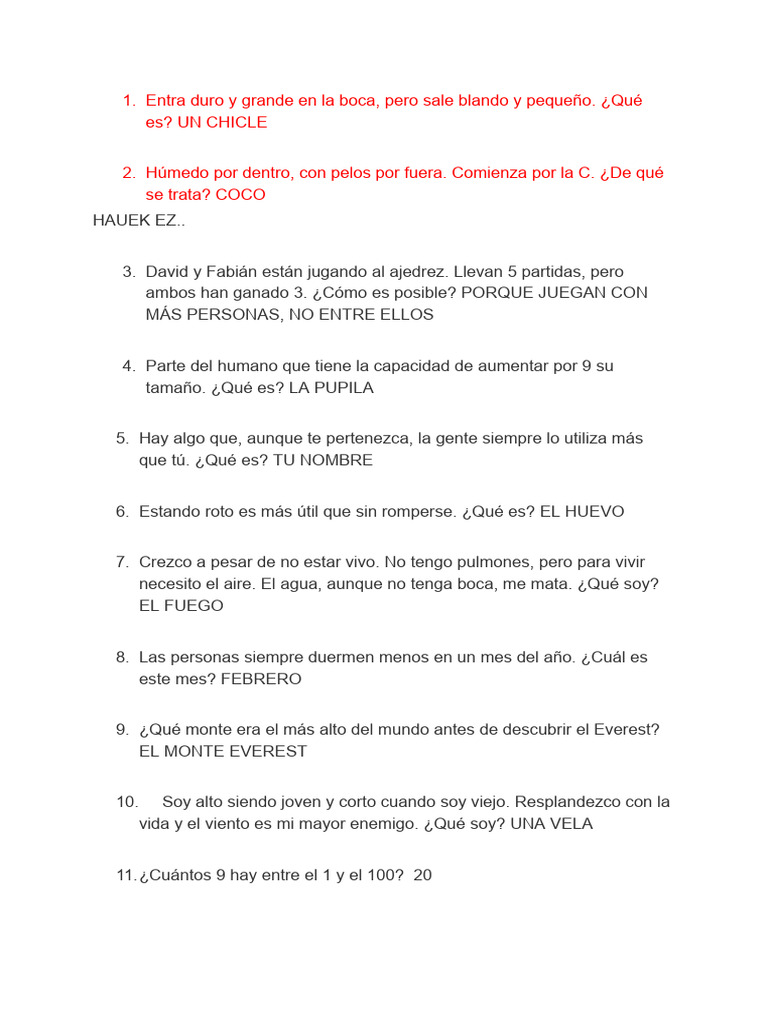 1. Entra duro y grande en la boca, pero sale blando y pequeño. ¿Qué es? UN CHICLE

2. Húmedo por dentro, con pelos por fuera. Comienza por la C. ¿De qué se trata? COCO

HAUEK EZ..

3. David y Fabián están jugando al ajedrez. Llevan 5 partidas, pero ambos han ganado 3. ¿Cómo es posible? PORQUE JUEGAN CON MÁS PERSONAS, NO ENTRE ELLOS

4. Parte del humano que tiene la capacidad de aumentar por 9 su tamaño. ¿Qué es? LA PUPILA

5. Hay algo que, aunque te pertenezca, la gente siempre lo utiliza más que tú. ¿Qué es? TU NOMBRE

6. Estando roto es más útil que sin romperse. ¿Qué es? EL HUEVO

7. Crezco a pesar de no estar vivo. No tengo pulmones, pero para vivir necesito el aire. El agua, aunque no tenga boca, me mata. ¿Qué soy? EL FUEGO

8. Las personas siempre duermen menos en un mes del año. ¿Cuál es este mes? FEBRERO

9. ¿Qué monte era el más alto del mundo antes de descubrir el Everest? EL MONTE EVEREST

10. Soy alto siendo joven y corto cuando soy viejo. Resplandezco con la vida y el viento es mi mayor enemigo. ¿Qué soy? UNA VELA

11. ¿Cuántos 9 hay entre el 1 y el 100? 20